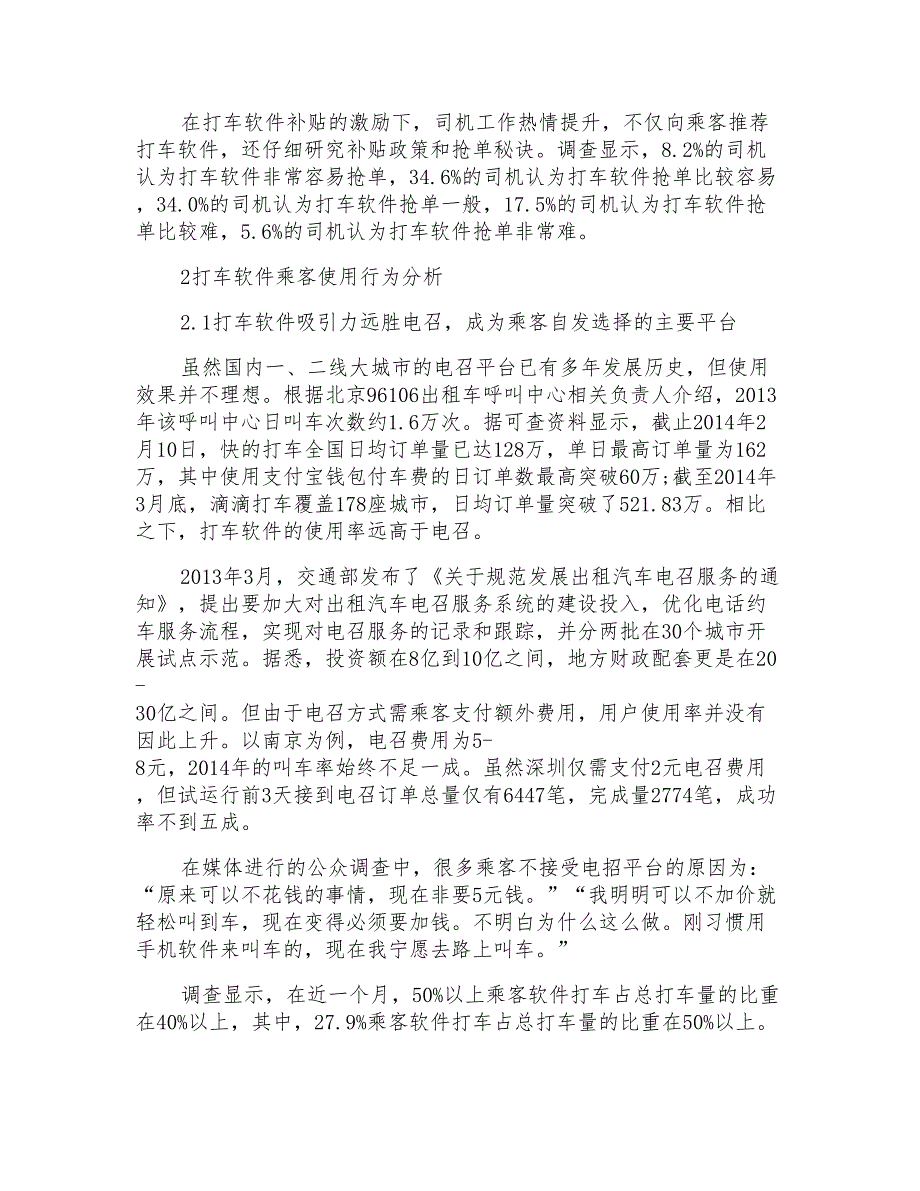 在打车软件补贴的激励下，司机工作热情提升，不仅向乘客推荐打车软件，还仔细研究补贴政策和抢单秘诀。调查显示，8.2%的司机认为打车软件非常容易抢单，34.6%的司机认为打车软件抢单比较容易，34.0%的司机认为打车软件抢单一般，17.5%的司机认为打车软件抢单比较难，5.6%的司机认为打车软件抢单非常难。

2打车软件乘客使用行为分析

2.1打车软件吸引力远胜电召，成为乘客自发选择的主要平台

虽然国内一、二线大城市的电召平台已有多年发展历史，但使用效果并不理想。根据北京96106出租车呼叫中心相关负责人介绍，2013年该呼叫中心日叫车次数约1.6万次。据可查资料显示，截止2014年2月10日，快的打车全国日均订单量已达128万，单日最高订单量为162万，其中使用支付宝钱包付车费的日订单数最高突破60万;截至2014年3月底，滴滴打车覆盖178座城市，日均订单量突破了521.83万。相比之下，打车软件的使用率远高于电召。

2013年3月，交通部发布了《关于规范发展出租汽车电召服务的通知》，提出要加大对出租汽车电召服务系统的建设投入，优化电话约车服务流程，实现对电召服务的记录和跟踪，并分两批在30个城市开展试点示范。据悉，投资额在8亿到10亿之间，地方财政配套更是在20-30亿之间。但由于电召方式需乘客支付额外费用，用户使用率并没有因此上升。以南京为例，电召费用为5-8元，2014年的叫车率始终不足一成。虽然深圳仅需支付2元电召费用，但试运行前3天接到电召订单总量仅有6447笔，完成量2774笔，成功率不到五成。

在媒体进行的公众调查中，很多乘客不接受电招平台的原因为：“原来可以不花钱的事情，现在非要5元钱。”“我明明可以不加价就轻松叫到车，现在变得必须要加钱。不明白为什么这么做。刚习惯用手机软件来叫车的，现在我宁愿去路上叫车。”

调查显示，在近一个月，50%以上乘客软件打车占总打车量的比重在40%以上，其中，27.9%乘客软件打车占总打车量的比重在50%以上。